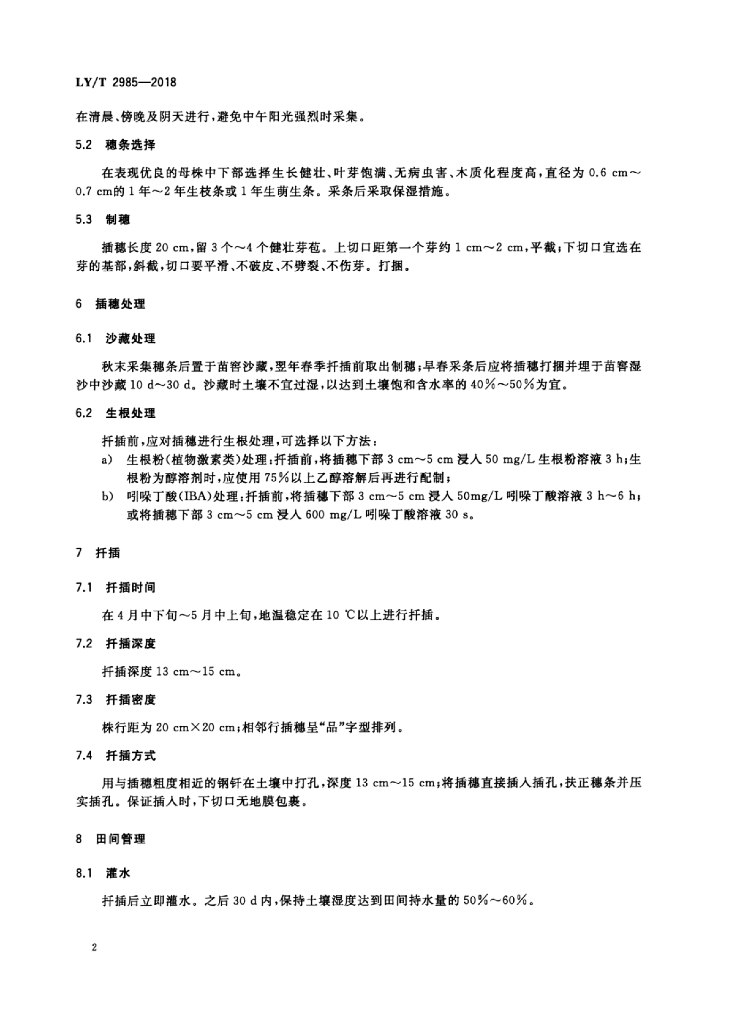 LY/T 2985—2018

在清晨、傍晚及阴天进行，避免中午阳光强烈时采集。

5.2 穗条选择

在表现优良的母株中下部选择生长健壮、叶芽饱满、无病虫害、木质化程度高，直径为 0.6 cm～0.7 cm的 1 年～2 年生枝条或 1 年生萌生条。采条后采取保湿措施。

5.3 制穗

插穗长度 20 cm，留 3 个～4 个健壮芽苞。上切口距第一个芽约 1 cm～2 cm，平截；下切口宜选在芽的基部，斜截，切口要平滑、不破皮、不劈裂、不伤芽。打捆。

6 插穗处理

6.1 沙藏处理

秋末采集穗条后置于苗窖沙藏，翌年春季扦插前取出制穗；早春采条后应将插穗打捆并埋于苗窖湿沙中沙藏 10 d～30 d。沙藏时土壤不宜过湿，以达到土壤饱和含水率的 40%～50%为宜。

6.2 生根处理

扦插前，应对插穗进行生根处理，可选择以下方法：

a) 生根粉（植物激素类）处理：扦插前，将插穗下部 3 cm～5 cm 浸入 50 mg/L 生根粉溶液 3 h；生根粉为醇溶剂时，应使用 75%以上乙醇溶解后再进行配制；

b) 吲哚丁酸（IBA）处理：扦插前，将插穗下部 3 cm～5 cm 浸入 50mg/L 吲哚丁酸溶液 3 h～6 h；或将插穗下部 3 cm～5 cm 浸入 600 mg/L 吲哚丁酸溶液 30 s。

7 扦插

7.1 扦插时间

在 4 月中下旬～5 月中上旬，地温稳定在 10 ℃以上进行扦插。

7.2 扦插深度

扦插深度 13 cm～15 cm。

7.3 扦插密度

株行距为 20 cm×20 cm；相邻行插穗呈“品”字型排列。

7.4 扦插方式

用与插穗粗度相近的钢钎在土壤中打孔，深度 13 cm～15 cm；将插穗直接插入插孔，扶正穗条并压实插孔。保证插入时，下切口无地膜包裹。

8 田间管理

8.1 灌水

扦插后立即灌水。之后 30 d 内，保持土壤湿度达到田间持水量的 50%～60%。

2